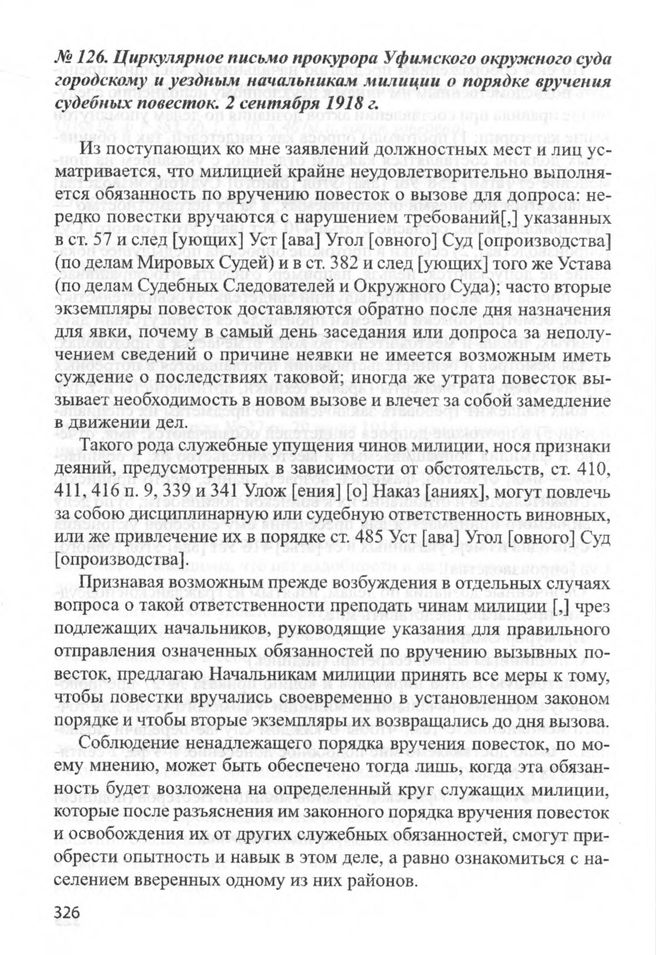 № 126. Циркулярное письмо прокурора Уфимского окружного суда городскому и уездным начальникам милиции о порядке вручения судебных повесток. 2 сентября 1918 г.

Из поступающих ко мне заявлений должностных мест и лиц усматривается, что милицией крайне неудовлетворительно выполняется обязанность по вручению повесток о вызове для допроса: нередко повестки вручаются с нарушением требований[,] указанных в ст. 57 и след [ующих] Уст [ава] Угол [овного] Суд [опроизводства] (по делам Мировых Судей) и в ст. 382 и след [ующих] того же Устава (по делам Судебных Следователей и Окружного Суда); часто вторые экземпляры повесток доставляются обратно после дня назначения для явки, почему в самый день заседания или допроса за неполучением сведений о причине неявки не имеется возможным иметь суждение о последствиях таковой; иногда же утрата повесток вызывает необходимость в новом вызове и влечет за собой замедление в движении дел.

Такого рода служебные упущения чинов милиции, нося признаки деяний, предусмотренных в зависимости от обстоятельств, ст. 410, 411, 416 п. 9, 339 и 341 Улож [ения] [о] Наказ [аниях], могут повлечь за собою дисциплинарную или судебную ответственность виновных, или же привлечение их в порядке ст. 485 Уст [ава] Угол [овного] Суд [опроизводства].

Признавая возможным прежде возбуждения в отдельных случаях вопроса о такой ответственности преподать чинам милиции [,] чрез подлежащих начальников, руководящие указания для правильного отправления означенных обязанностей по вручению вызывных повесток, предлагаю Начальникам милиции принять все меры к тому, чтобы повестки вручались своевременно в установленном законом порядке и чтобы вторые экземпляры их возвращались до дня вызова.

Соблюдение ненадлежащего порядка вручения повесток, по моему мнению, может быть обеспечено тогда лишь, когда эта обязанность будет возложена на определенный круг служащих милиции, которые после разъяснения им законного порядка вручения повесток и освобождения их от других служебных обязанностей, смогут приобрести опытность и навык в этом деле, а равно ознакомиться с населением вверенных одному из них районов.

326